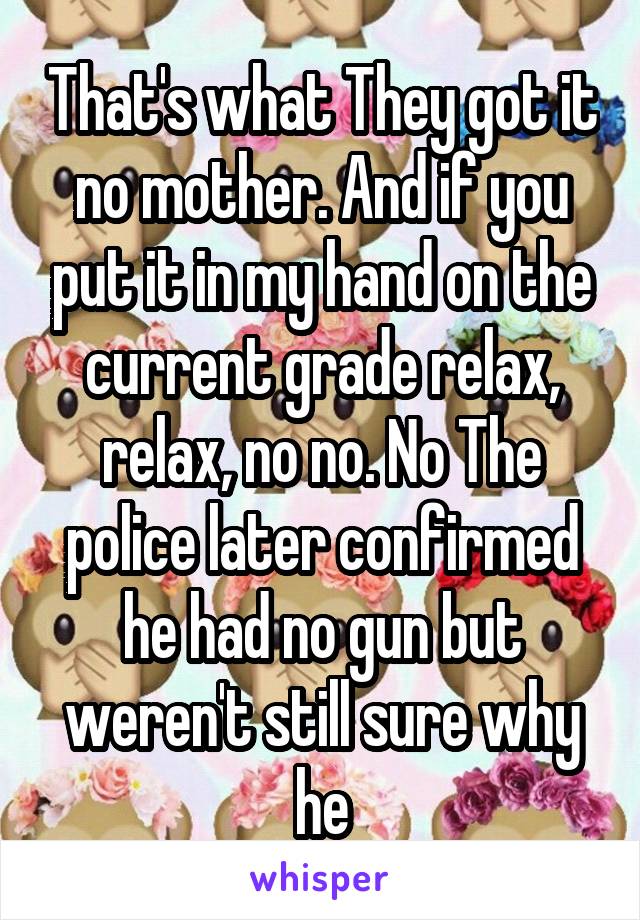 That's what They got it no mother. And if you put it in my hand on the current grade relax, relax, no no. No The police later confirmed he had no gun but weren't still sure why he

whisper